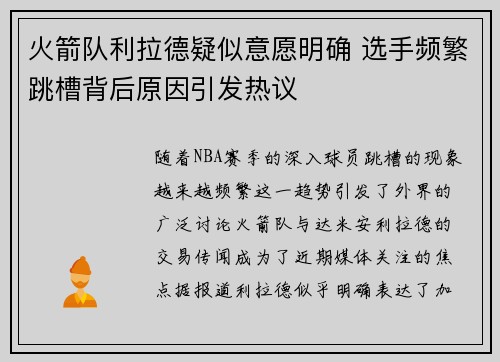 火箭队利拉德疑似意愿明确 选手频繁跳槽背后原因引发热议

随着NBA赛季的深入球员跳槽的现象越来越频繁这一趋势引发了外界的广泛讨论火箭队与达米安利拉德的交易传闻成为了近期媒体关注的焦点据报道利拉德似乎明确表达了加